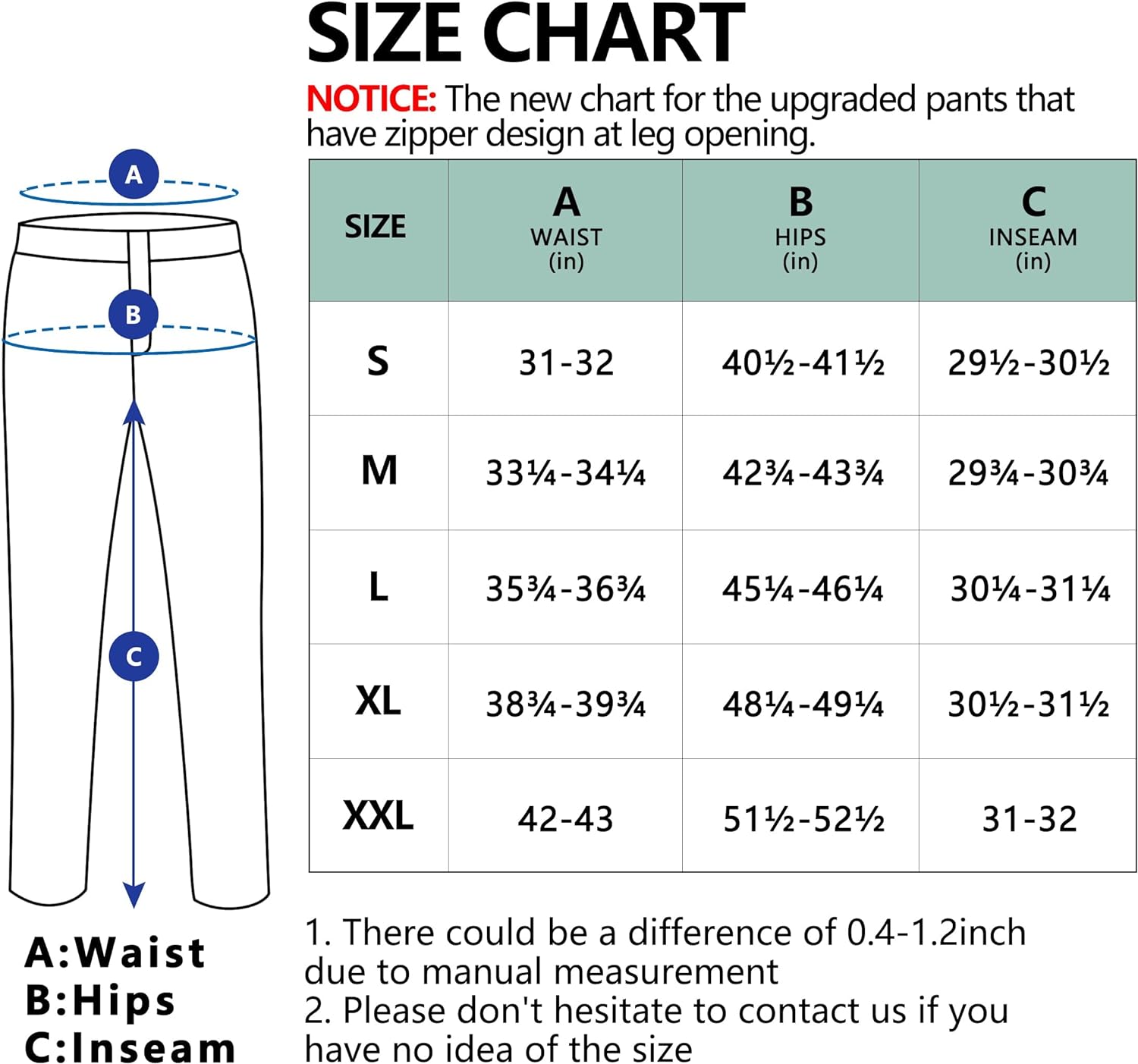 SIZE CHART

NOTICE: The new chart for the upgraded pants that have zipper design at leg opening.

A

B

C

| SIZE | A WAIST (in) | B HIPS (in) | C INSEAM (in) |
|---|---|---|---|
| S | 31-32 | 40½-41½ | 29½-30½ |
| M | 33¼-34¼ | 42¾-43¾ | 29¾-30¾ |
| L | 35¾-36¾ | 45¼-46¼ | 30¼-31¼ |
| XL | 38¾-39¾ | 48¼-49¼ | 30½-31½ |
| XXL | 42-43 | 51½-52½ | 31-32 |

A:Waist
B:Hips
C:Inseam

1. There could be a difference of 0.4-1.2inch due to manual measurement
2. Please don't hesitate to contact us if you have no idea of the size